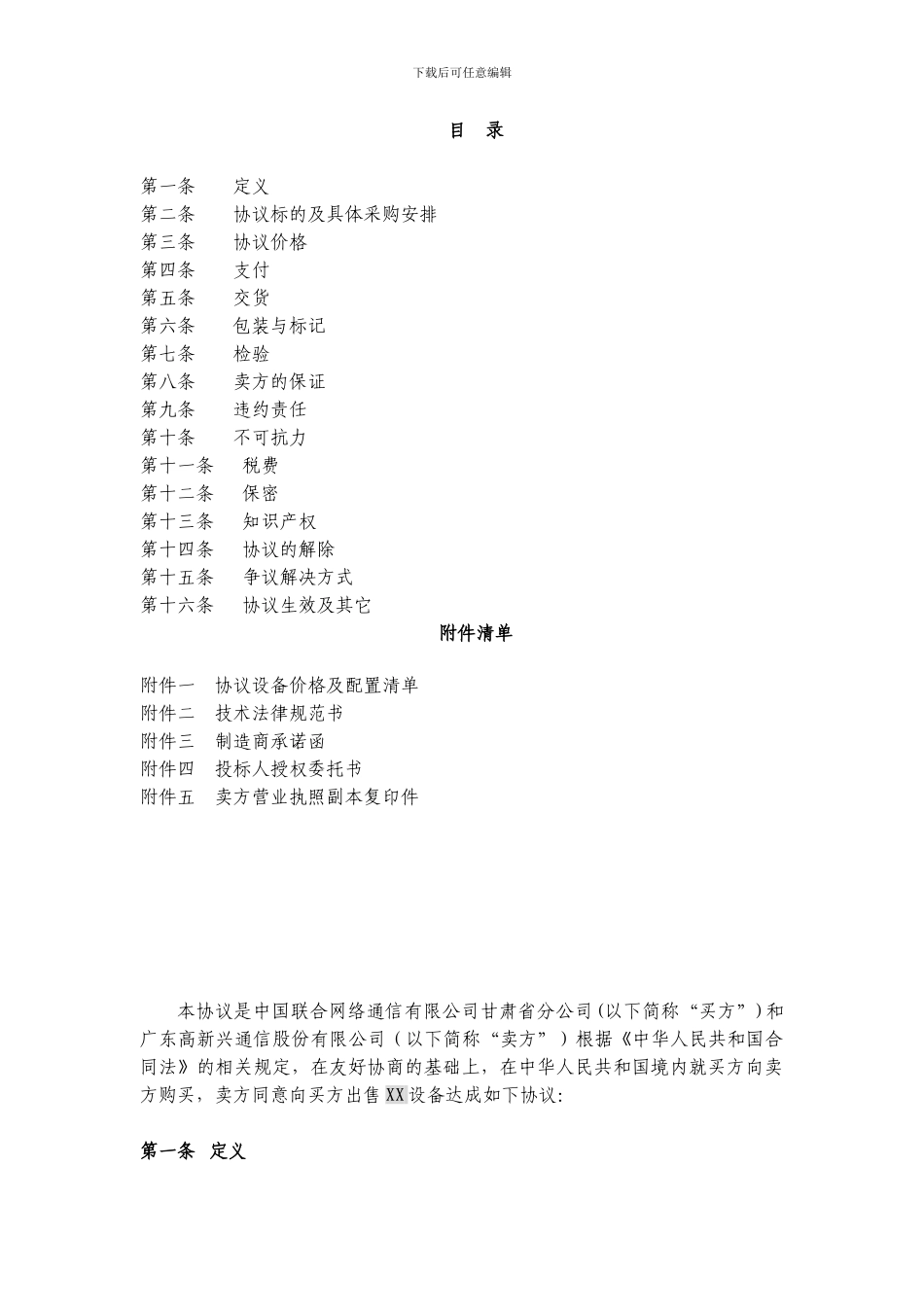 下载后可任意编辑

目　录

第一条　　定义
第二条　　协议标的及具体采购安排
第三条　　协议价格
第四条　　支付
第五条　　交货
第六条　　包装与标记
第七条　　检验
第八条　　卖方的保证
第九条　　违约责任
第十条　　不可抗力
第十一条　　税费
第十二条　　保密
第十三条　　知识产权
第十四条　　协议的解除
第十五条　　争议解决方式
第十六条　　协议生效及其它

附件清单

附件一　协议设备价格及配置清单
附件二　技术法律规范书
附件三　制造商承诺函
附件四　投标人授权委托书
附件五　卖方营业执照副本复印件

本协议是中国联合网络通信有限公司甘肃省分公司（以下简称“买方”）和广东高新兴通信股份有限公司（以下简称“卖方”）根据《中华人民共和国合同法》的相关规定，在友好协商的基础上，在中华人民共和国境内就买方向卖方购买，卖方同意向买方出售XX设备达成如下协议：

第一条　定义